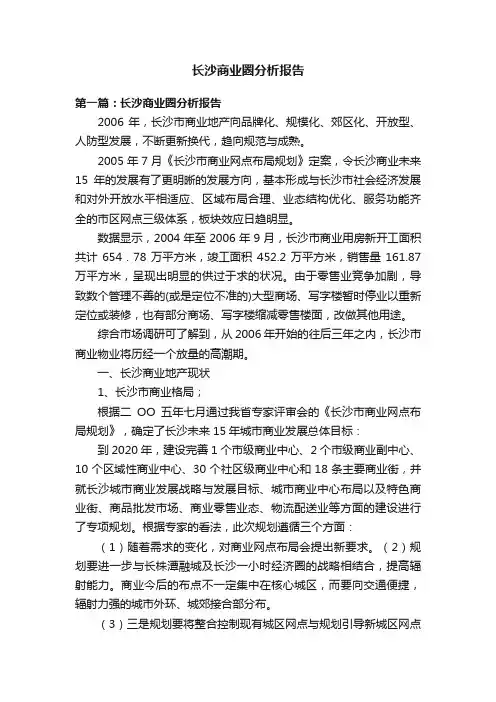 长沙商业圈分析报告

第一篇：长沙商业圈分析报告

2006 年，长沙市商业地产向品牌化、规模化、郊区化、开放型、人防型发展，不断更新换代，趋向规范与成熟。

2005 年 7 月《长沙市商业网点布局规划》定案，令长沙商业未来 15 年的发展有了更明晰的发展方向，基本形成与长沙市社会经济发展和对外开放水平相适应、区域布局合理、业态结构优化、服务功能齐全的市区网点三级体系，板块效应日趋明显。

数据显示，2004 年至 2006 年 9 月，长沙市商业用房新开工面积共计 654．78 万平方米，竣工面积 452.2 万平方米，销售量 161.87 万平方米，呈现出明显的供过于求的状况。由于零售业竞争加剧，导致数个管理不善的(或是定位不准的)大型商场、写字楼暂时停业以重新定位或装修，也有部分商场、写字楼缩减零售楼面，改做其他用途。

综合市场调研可了解到，从 2006 年开始的往后三年之内，长沙市商业物业将历经一个放量的高潮期。

一、长沙商业地产现状

1、长沙市商业格局；

根据二 OO 五年七月通过我省专家评审会的《长沙市商业网点布局规划》，确定了长沙未来 15 年城市商业发展总体目标：

到 2020 年，建设完善 1 个市级商业中心、2 个市级商业副中心、10 个区域性商业中心、30 个社区级商业中心和 18 条主要商业街，并就长沙城市商业发展战略与发展目标、城市商业中心布局以及特色商业街、商品批发市场、商业零售业态、物流配送业等方面的建设进行了专项规划。根据专家的看法，此次规划遵循三个方面：

（1）随着需求的变化，对商业网点布局会提出新要求。（2）规划要进一步与长株潭融城及长沙一小时经济圈的战略相结合，提高辐射能力。商业今后的布点不一定集中在核心城区，而要向交通便捷，辐射力强的城市外环、城郊接合部分布。

（3）三是规划要将整合控制现有城区网点与规划引导新城区网点